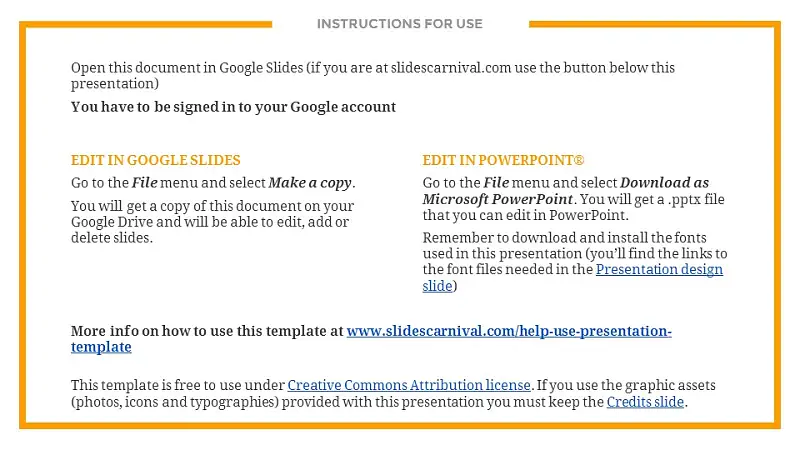 INSTRUCTIONS FOR USE

Open this document in Google Slides (if you are at slidescarnival.com use the button below this presentation)

You have to be signed in to your Google account

EDIT IN GOOGLE SLIDES

Go to the File menu and select Make a copy.

You will get a copy of this document on your Google Drive and will be able to edit, add or delete slides.

EDIT IN POWERPOINT®

Go to the File menu and select Download as Microsoft PowerPoint. You will get a .pptx file that you can edit in PowerPoint.

Remember to download and install the fonts used in this presentation (you'll find the links to the font files needed in the Presentation design slide)

More info on how to use this template at www.slidescarnival.com/help-use-presentation-template

This template is free to use under Creative Commons Attribution license. If you use the graphic assets (photos, icons and typographies) provided with this presentation you must keep the Credits slide.